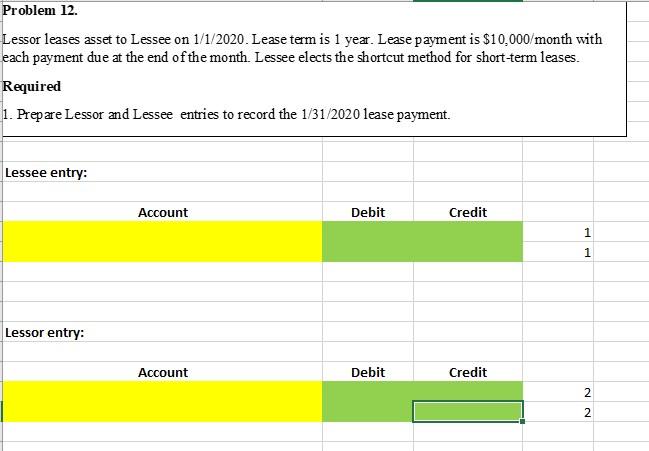 Problem 12.

Lessor leases asset to Lessee on 1/1/2020. Lease term is 1 year. Lease payment is $10,000/month with each payment due at the end of the month. Lessee elects the shortcut method for short-term leases.

Required

1. Prepare Lessor and Lessee entries to record the 1/31/2020 lease payment.

Lessee entry:

| Account | Debit | Credit | |
|---|---|---|---|
| | | | 1 |
| | | | 1 |

Lessor entry:

| Account | Debit | Credit | |
|---|---|---|---|
| | | | 2 |
| | | | 2 |